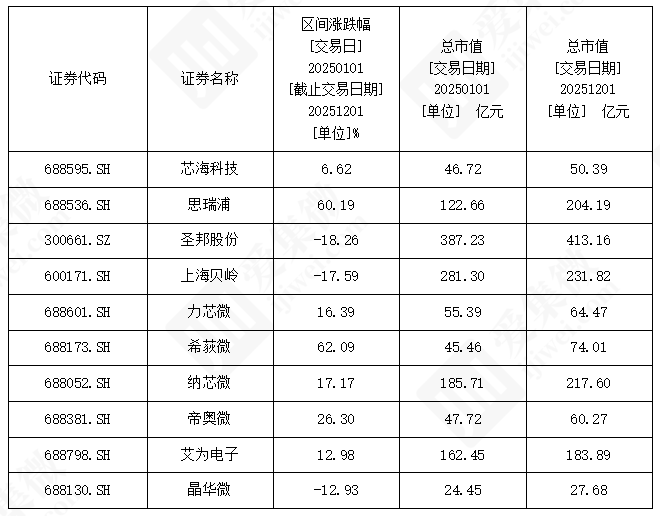 | 证券代码 | 证券名称 | 区间涨跌幅 [交易日] 20250101 [截止交易日期] 20251201 [单位]% | 总市值 [交易日期] 20250101 [单位] 亿元 | 总市值 [交易日期] 20251201 [单位] 亿元 |
|---|---|---|---|---|
| 688595.SH | 芯海科技 | 6.62 | 46.72 | 50.39 |
| 688536.SH | 思瑞浦 | 60.19 | 122.66 | 204.19 |
| 300661.SZ | 圣邦股份 | -18.26 | 387.23 | 413.16 |
| 600171.SH | 上海贝岭 | -17.59 | 281.30 | 231.82 |
| 688601.SH | 力芯微 | 16.39 | 55.39 | 64.47 |
| 688173.SH | 希荻微 | 62.09 | 45.46 | 74.01 |
| 688052.SH | 纳芯微 | 17.17 | 185.71 | 217.60 |
| 688381.SH | 帝奥微 | 26.30 | 47.72 | 60.27 |
| 688798.SH | 艾为电子 | 12.98 | 162.45 | 183.89 |
| 688130.SH | 晶华微 | -12.93 | 24.45 | 27.68 |

爱集微 ijiwei.com